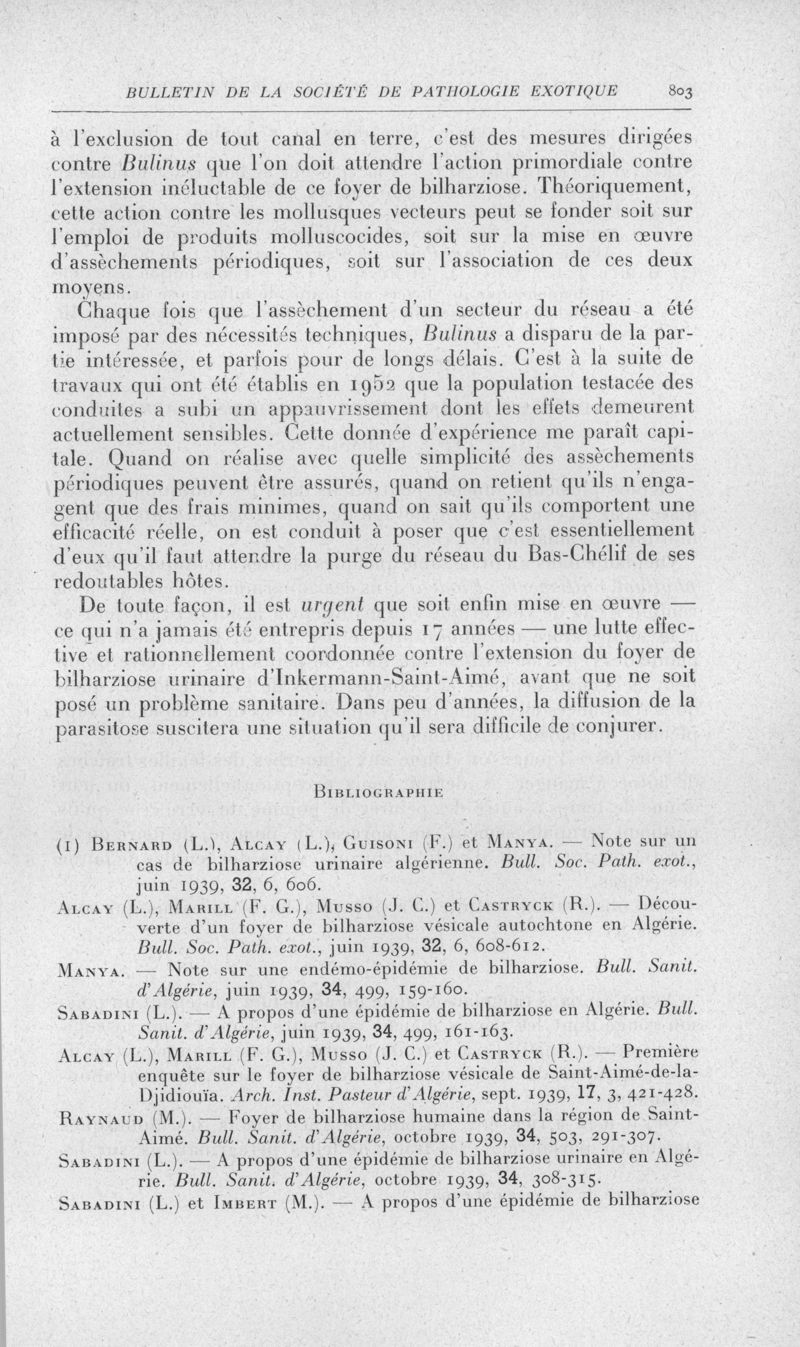 BULLETIN DE LA SOCIÉTÉ DE PATHOLOGIE EXOTIQUE 803

à l'exclusion de tout canal en terre, c'est des mesures dirigées contre Bulinus que l'on doit attendre l'action primordiale contre l'extension inéluctable de ce foyer de bilharziose. Théoriquement, cette action contre les mollusques vecteurs peut se fonder soit sur l'emploi de produits molluscocides, soit sur la mise en œuvre d'assèchements périodiques, soit sur l'association de ces deux moyens.

Chaque fois que l'assèchement d'un secteur du réseau a été imposé par des nécessités techniques, Bulinus a disparu de la partie intéressée, et parfois pour de longs délais. C'est à la suite de travaux qui ont été établis en 1952 que la population testacée des conduites a subi un appauvrissement dont les effets demeurent actuellement sensibles. Cette donnée d'expérience me paraît capitale. Quand on réalise avec quelle simplicité des assèchements périodiques peuvent être assurés, quand on retient qu'ils n'engagent que des frais minimes, quand on sait qu'ils comportent une efficacité réelle, on est conduit à poser que c'est essentiellement d'eux qu'il faut attendre la purge du réseau du Bas-Chélif de ses redoutables hôtes.

De toute façon, il est urgent que soit enfin mise en œuvre — ce qui n'a jamais été entrepris depuis 17 années — une lutte effective et rationnellement coordonnée contre l'extension du foyer de bilharziose urinaire d'Inkermann-Saint-Aimé, avant que ne soit posé un problème sanitaire. Dans peu d'années, la diffusion de la parasitose suscitera une situation qu'il sera difficile de conjurer.

BIBLIOGRAPHIE

(1) BERNARD (L.), ALCAY (L.), GUISONI (F.) et MANYA. — Note sur un cas de bilharziose urinaire algérienne. Bull. Soc. Path. exot., juin 1939, 32, 6, 606.

ALCAY (L.), MARILL (F. G.), MUSSO (J. C.) et CASTRYCK (R.). — Découverte d'un foyer de bilharziose vésicale autochtone en Algérie. Bull. Soc. Path. exot., juin 1939, 32, 6, 608-612.

MANYA. — Note sur une endémo-épidémie de bilharziose. Bull. Sanit. d'Algérie, juin 1939, 34, 499, 159-160.

SABADINI (L.). — A propos d'une épidémie de bilharziose en Algérie. Bull. Sanit. d'Algérie, juin 1939, 34, 499, 161-163.

ALCAY (L.), MARILL (F. G.), MUSSO (J. C.) et CASTRYCK (R.). — Première enquête sur le foyer de bilharziose vésicale de Saint-Aimé-de-la-Djidiouïa. Arch. Inst. Pasteur d'Algérie, sept. 1939, 17, 3, 421-428.

RAYNAUD (M.). — Foyer de bilharziose humaine dans la région de Saint-Aimé. Bull. Sanit. d'Algérie, octobre 1939, 34, 503, 291-307.

SABADINI (L.). — A propos d'une épidémie de bilharziose urinaire en Algérie. Bull. Sanit. d'Algérie, octobre 1939, 34, 308-315.

SABADINI (L.) et IMBERT (M.). — A propos d'une épidémie de bilharziose